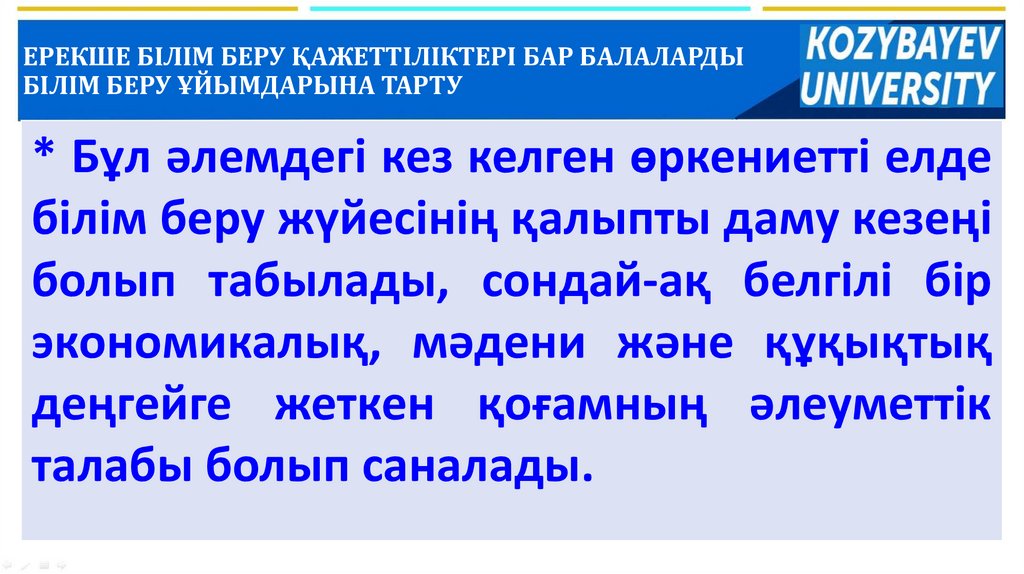 ЕРЕКШЕ БІЛІМ БЕРУ ҚАЖЕТТІЛІКТЕРІ БАР БАЛАЛАРДЫ БІЛІМ БЕРУ ҰЙЫМДАРЫНА ТАРТУ

KOZYBAYEV UNIVERSITY

* Бұл әлемдегі кез келген өркениетті елде білім беру жүйесінің қалыпты даму кезеңі болып табылады, сондай-ақ белгілі бір экономикалық, мәдени және құқықтық деңгейге жеткен қоғамның әлеуметтік талабы болып саналады.